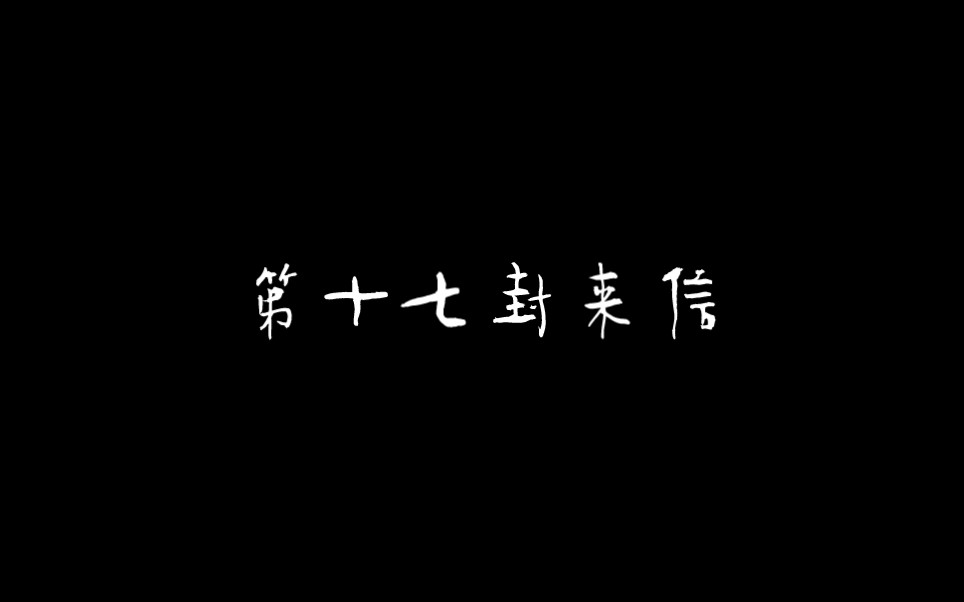 第十七封来信